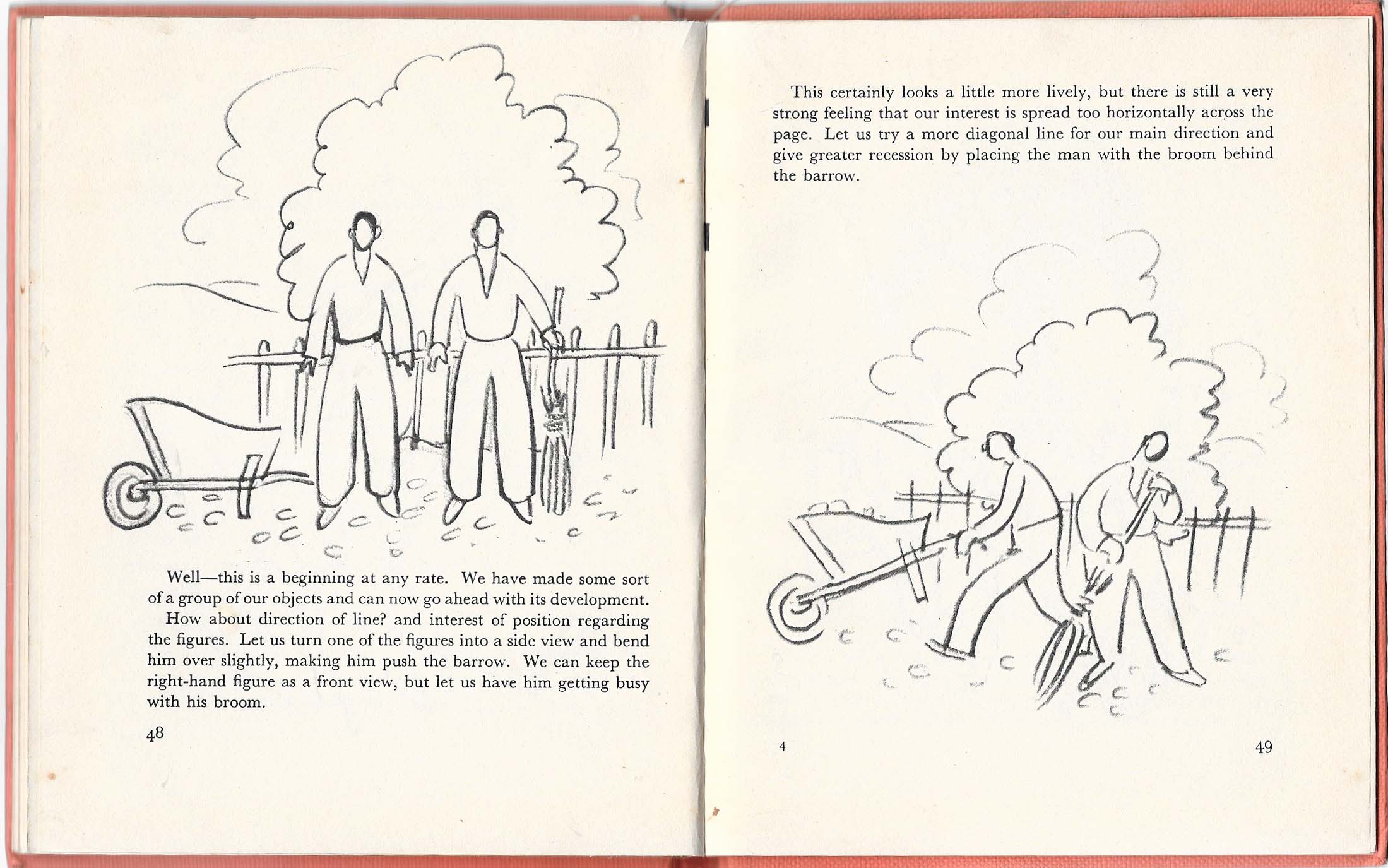 Well—this is a beginning at any rate. We have made some sort of a group of our objects and can now go ahead with its development.

How about direction of line? and interest of position regarding the figures. Let us turn one of the figures into a side view and bend him over slightly, making him push the barrow. We can keep the right-hand figure as a front view, but let us have him getting busy with his broom.

48

This certainly looks a little more lively, but there is still a very strong feeling that our interest is spread too horizontally across the page. Let us try a more diagonal line for our main direction and give greater recession by placing the man with the broom behind the barrow.

4

49